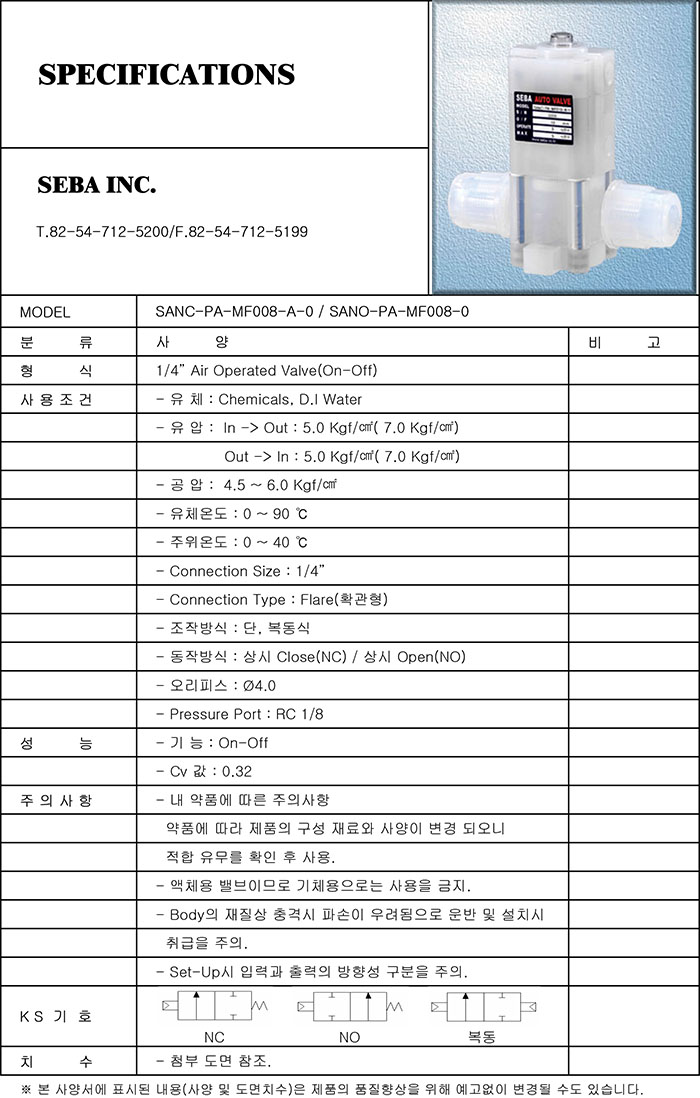 SPECIFICATIONS

SEBA INC.

T.82-54-712-5200/F.82-54-712-5199

SEBA AUTO VALVE

| MODEL | SANC-PA-MF008-A-0 / SANO-PA-MF008-0 | |
|---|---|---|
| 분 류 | 사 양 | 비 고 |
| 형 식 | 1/4" Air Operated Valve(On-Off) | |
| 사 용 조 건 | - 유 체 : Chemicals, D.I Water | |
| | - 유 압 : In -> Out : 5.0 Kgf/㎠( 7.0 Kgf/㎠) | |
| | Out -> In : 5.0 Kgf/㎠( 7.0 Kgf/㎠) | |
| | - 공 압 : 4.5 ~ 6.0 Kgf/㎠ | |
| | - 유체온도 : 0 ~ 90 ℃ | |
| | - 주위온도 : 0 ~ 40 ℃ | |
| | - Connection Size : 1/4" | |
| | - Connection Type : Flare(확관형) | |
| | - 조작방식 : 단, 복동식 | |
| | - 동작방식 : 상시 Close(NC) / 상시 Open(NO) | |
| | - 오리피스 : Ø4.0 | |
| | - Pressure Port : RC 1/8 | |
| 성 능 | - 기 능 : On-Off | |
| | - Cv 값 : 0.32 | |
| 주 의 사 항 | - 내 약품에 따른 주의사항 | |
| | 약품에 따라 제품의 구성 재료와 사양이 변경 되오니 | |
| | 적합 유무를 확인 후 사용. | |
| | - 액체용 밸브이므로 기체용으로는 사용을 금지. | |
| | - Body의 재질상 충격시 파손이 우려됨으로 운반 및 설치시 | |
| | 취급을 주의. | |
| | - Set-Up시 입력과 출력의 방향성 구분을 주의. | |
| K S 기 호 | NC NO 복동 | |
| 치 수 | - 첨부 도면 참조. | |

※ 본 사양서에 표시된 내용(사양 및 도면치수)은 제품의 품질향상을 위해 예고없이 변경될 수도 있습니다.